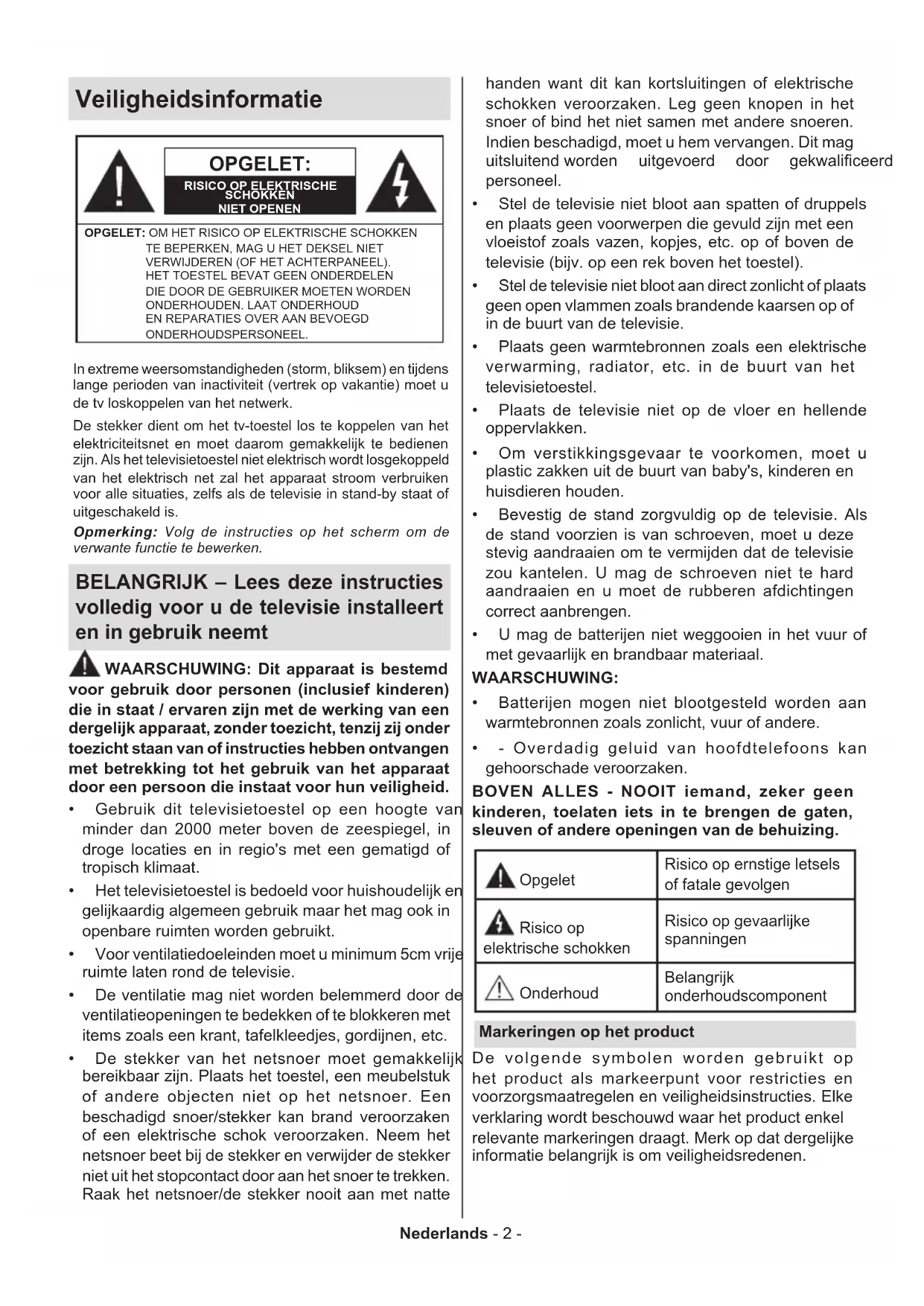 Veiligheidsinformatie

OPGELET:
RISICO OP ELEKTRISCHE SCHOKKEN
NIET OPENEN

OPGELET: OM HET RISICO OP ELEKTRISCHE SCHOKKEN TE BEPERKEN, MAG U HET DEKSEL NIET VERWIJDEREN (OF HET ACHTERPANEEL). HET TOESTEL BEVAT GEEN ONDERDELEN DIE DOOR DE GEBRUIKER MOETEN WORDEN ONDERHOUDEN. LAAT ONDERHOUD EN REPARATIES OVER AAN BEVOEGD ONDERHOUDSPERSONEEL.

In extreme weersomstandigheden (storm, bliksem) en tijdens lange perioden van inactiviteit (vertrek op vakantie) moet u de tv loskoppelen van het netwerk.

De stekker dient om het tv-toestel los te koppelen van het elektriciteitsnet en moet daarom gemakkelijk te bedienen zijn. Als het televisietoestel niet elektrisch wordt losgekoppeld van het elektrisch net zal het apparaat stroom verbruiken voor alle situaties, zelfs als de televisie in stand-by staat of uitgeschakeld is.

Opmerking: Volg de instructies op het scherm om de verwante functie te bewerken.

BELANGRIJK – Lees deze instructies volledig voor u de televisie installeert en in gebruik neemt

WAARSCHUWING: Dit apparaat is bestemd voor gebruik door personen (inclusief kinderen) die in staat / ervaren zijn met de werking van een dergelijk apparaat, zonder toezicht, tenzij zij onder toezicht staan van of instructies hebben ontvangen met betrekking tot het gebruik van het apparaat door een persoon die instaat voor hun veiligheid.

• Gebruik dit televisietoestel op een hoogte van minder dan 2000 meter boven de zeespiegel, in droge locaties en in regio's met een gematigd of tropisch klimaat.
• Het televisietoestel is bedoeld voor huishoudelijk en gelijkaardig algemeen gebruik maar het mag ook in openbare ruimten worden gebruikt.
• Voor ventilatiedoeleinden moet u minimum 5cm vrije ruimte laten rond de televisie.
• De ventilatie mag niet worden belemmerd door de ventilatieopeningen te bedekken of te blokkeren met items zoals een krant, tafelkleedjes, gordijnen, etc.
• De stekker van het netsnoer moet gemakkelijk bereikbaar zijn. Plaats het toestel, een meubelstuk of andere objecten niet op het netsnoer. Een beschadigd snoer/stekker kan brand veroorzaken of een elektrische schok veroorzaken. Neem het netsnoer beet bij de stekker en verwijder de stekker niet uit het stopcontact door aan het snoer te trekken. Raak het netsnoer/de stekker nooit aan met natte handen want dit kan kortsluitingen of elektrische schokken veroorzaken. Leg geen knopen in het snoer of bind het niet samen met andere snoeren. Indien beschadigd, moet u hem vervangen. Dit mag uitsluitend worden uitgevoerd door gekwalificeerd personeel.
• Stel de televisie niet bloot aan spatten of druppels en plaats geen voorwerpen die gevuld zijn met een vloeistof zoals vazen, kopjes, etc. op of boven de televisie (bijv. op een rek boven het toestel).
• Stel de televisie niet bloot aan direct zonlicht of plaats geen open vlammen zoals brandende kaarsen op of in de buurt van de televisie.
• Plaats geen warmtebronnen zoals een elektrische verwarming, radiator, etc. in de buurt van het televisietoestel.
• Plaats de televisie niet op de vloer en hellende oppervlakken.
• Om verstikkingsgevaar te voorkomen, moet u plastic zakken uit de buurt van baby's, kinderen en huisdieren houden.
• Bevestig de stand zorgvuldig op de televisie. Als de stand voorzien is van schroeven, moet u deze stevig aandraaien om te vermijden dat de televisie zou kantelen. U mag de schroeven niet te hard aandraaien en u moet de rubberen afdichtingen correct aanbrengen.
• U mag de batterijen niet weggooien in het vuur of met gevaarlijk en brandbaar materiaal.

WAARSCHUWING:
• Batterijen mogen niet blootgesteld worden aan warmtebronnen zoals zonlicht, vuur of andere.
• - Overdadig geluid van hoofdtelefoons kan gehoorschade veroorzaken.

BOVEN ALLES - NOOIT iemand, zeker geen kinderen, toelaten iets in te brengen de gaten, sleuven of andere openingen van de behuizing.

| Opgelet | Risico op ernstige letsels of fatale gevolgen |
|---|---|
| Risico op elektrische schokken | Risico op gevaarlijke spanningen |
| Onderhoud | Belangrijk onderhoudscomponent |

Markeringen op het product

De volgende symbolen worden gebruikt op het product als markeerpunt voor restricties en voorzorgsmaatregelen en veiligheidsinstructies. Elke verklaring wordt beschouwd waar het product enkel relevante markeringen draagt. Merk op dat dergelijke informatie belangrijk is om veiligheidsredenen.

Nederlands - 2 -